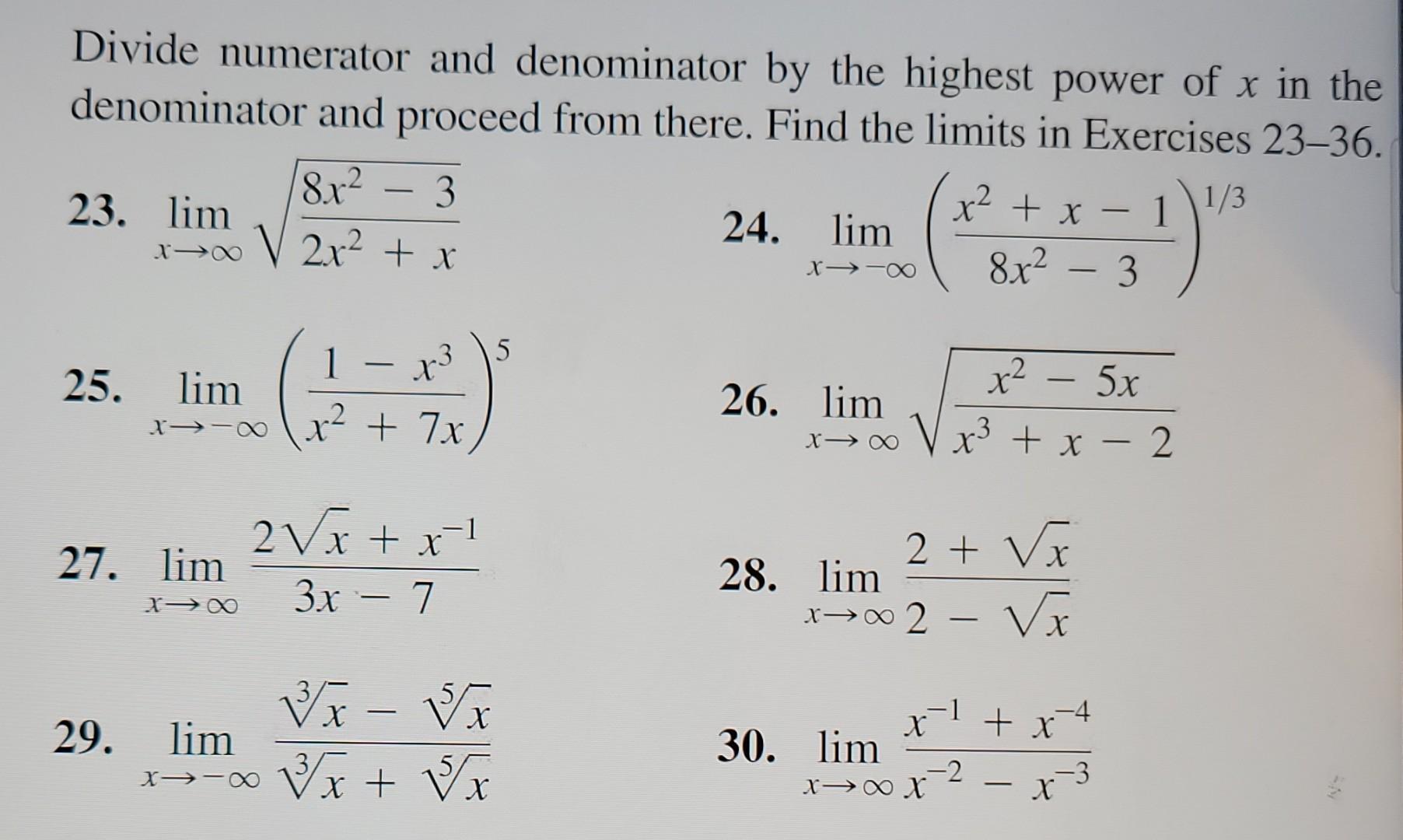 Divide numerator and denominator by the highest power of $x$ in the denominator and proceed from there. Find the limits in Exercises 23–36.

23. $\lim_{x \to \infty} \sqrt{\frac{8x^2 - 3}{2x^2 + x}}$

24. $\lim_{x \to -\infty} \left(\frac{x^2 + x - 1}{8x^2 - 3}\right)^{1/3}$

25. $\lim_{x \to -\infty} \left(\frac{1 - x^3}{x^2 + 7x}\right)^5$

26. $\lim_{x \to \infty} \sqrt{\frac{x^2 - 5x}{x^3 + x - 2}}$

27. $\lim_{x \to \infty} \frac{2\sqrt{x} + x^{-1}}{3x - 7}$

28. $\lim_{x \to \infty} \frac{2 + \sqrt{x}}{2 - \sqrt{x}}$

29. $\lim_{x \to -\infty} \frac{\sqrt[3]{x} - \sqrt[5]{x}}{\sqrt[3]{x} + \sqrt[5]{x}}$

30. $\lim_{x \to \infty} \frac{x^{-1} + x^{-4}}{x^{-2} - x^{-3}}$